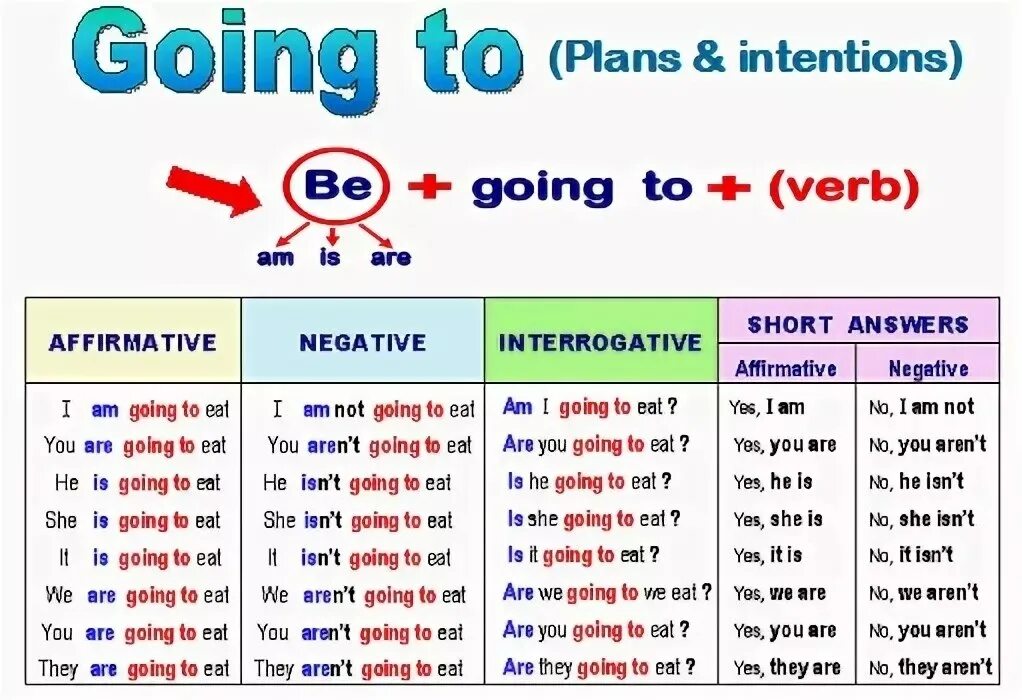 Going to (Plans & intentions)

Be + going to + (verb)

am is are

| AFFIRMATIVE | NEGATIVE | INTERROGATIVE | SHORT ANSWERS Affirmative | SHORT ANSWERS Negative |
|---|---|---|---|---|
| I am going to eat | I am not going to eat | Am I going to eat ? | Yes, I am | No, I am not |
| You are going to eat | You aren't going to eat | Are you going to eat ? | Yes, you are | No, you aren't |
| He is going to eat | He isn't going to eat | Is he going to eat ? | Yes, he is | No, he isn't |
| She is going to eat | She isn't going to eat | Is she going to eat ? | Yes, she is | No, she isn't |
| It is going to eat | It isn't going to eat | Is it going to eat ? | Yes, it is | No, it isn't |
| We are going to eat | We aren't going to eat | Are we going to we eat ? | Yes, we are | No, we aren't |
| You are going to eat | You aren't going to eat | Are you going to eat ? | Yes, you are | No, you aren't |
| They are going to eat | They aren't going to eat | Are they going to eat ? | Yes, they are | No, they aren't |